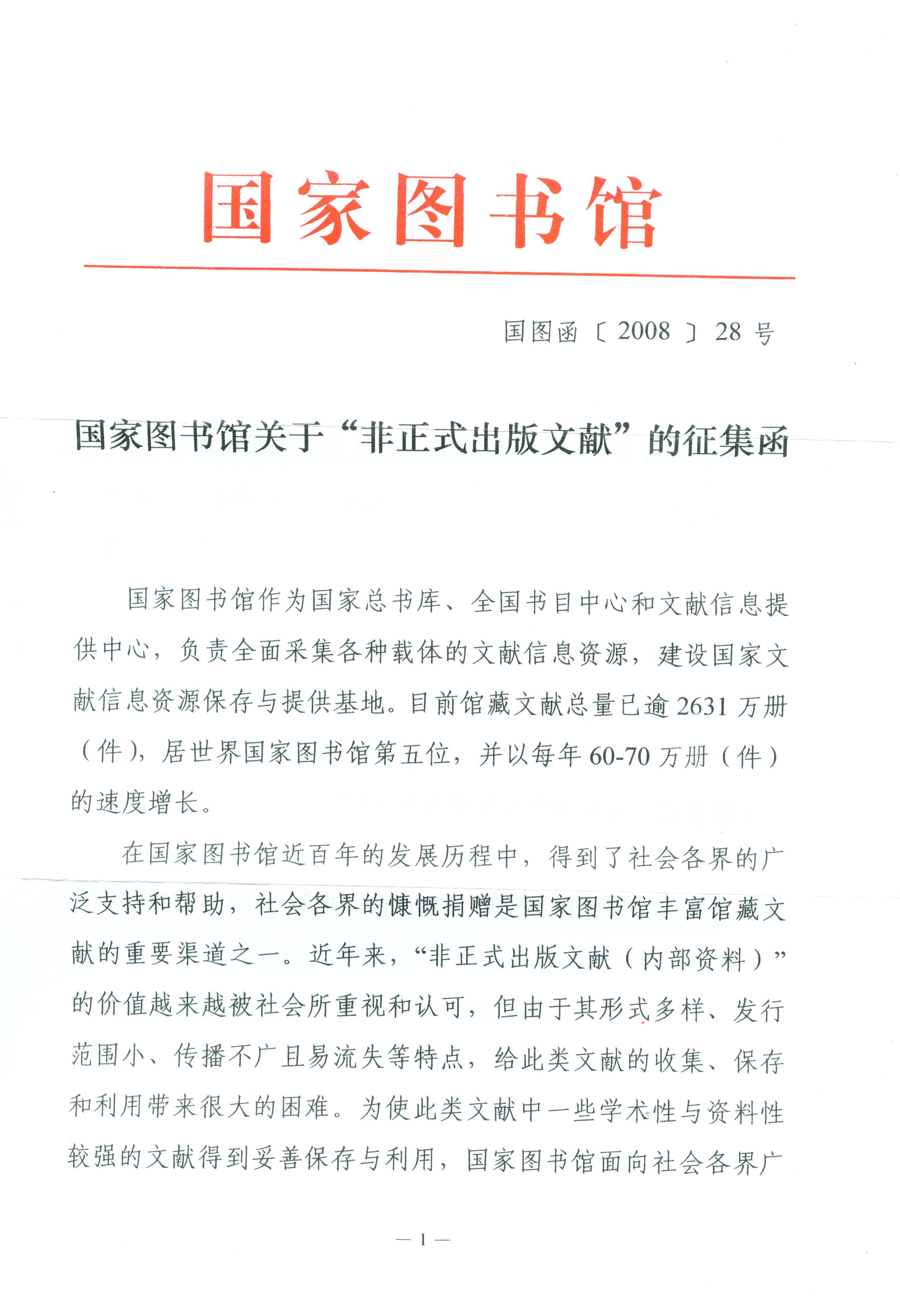 国家图书馆

国图函〔2008〕28号

国家图书馆关于“非正式出版文献”的征集函

国家图书馆作为国家总书库、全国书目中心和文献信息提供中心，负责全面采集各种载体的文献信息资源，建设国家文献信息资源保存与提供基地。目前馆藏文献总量已逾2631万册（件），居世界国家图书馆第五位，并以每年60-70万册（件）的速度增长。

在国家图书馆近百年的发展历程中，得到了社会各界的广泛支持和帮助，社会各界的慷慨捐赠是国家图书馆丰富馆藏文献的重要渠道之一。近年来，“非正式出版文献（内部资料）”的价值越来越被社会所重视和认可，但由于其形式多样、发行范围小、传播不广且易流失等特点，给此类文献的收集、保存和利用带来很大的困难。为使此类文献中一些学术性与资料性较强的文献得到妥善保存与利用，国家图书馆面向社会各界广

— 1 —